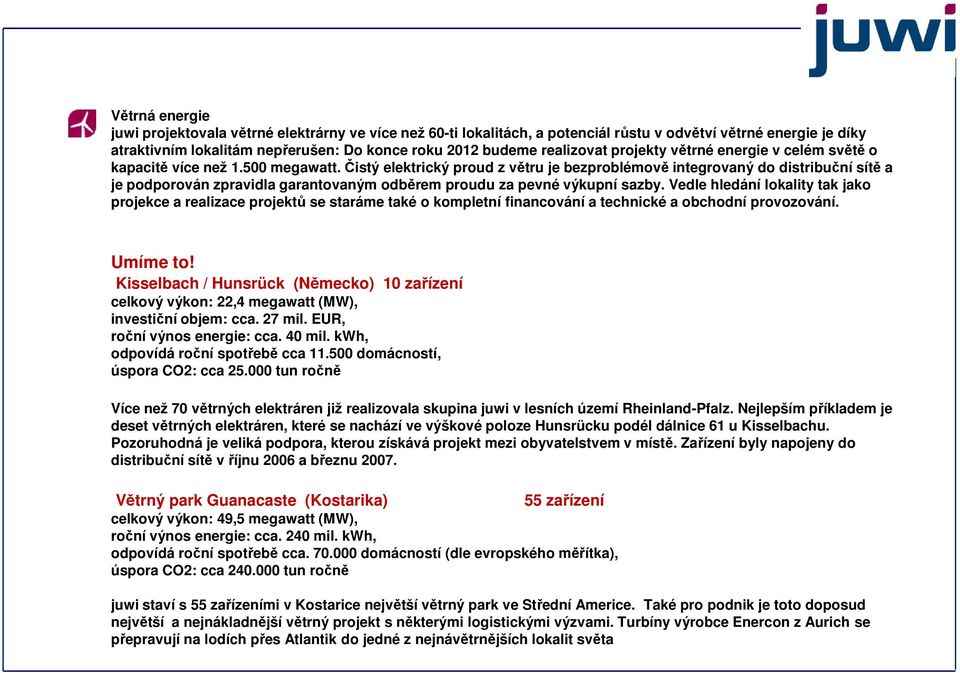 juwi

Větrná energie
juwi projektovala větrné elektrárny ve více než 60-ti lokalitách, a potenciál růstu v odvětví větrné energie je díky atraktivním lokalitám nepřerušen: Do konce roku 2012 budeme realizovat projekty větrné energie v celém světě o kapacitě více než 1.500 megawatt. Čistý elektrický proud z větru je bezproblémově integrovaný do distribuční sítě a je podporován zpravidla garantovaným odběrem proudu za pevné výkupní sazby. Vedle hledání lokality tak jako projekce a realizace projektů se staráme také o kompletní financování a technické a obchodní provozování.

Umíme to!
Kisselbach / Hunsrück (Německo) 10 zařízení
celkový výkon: 22,4 megawatt (MW),
investiční objem: cca. 27 mil. EUR,
roční výnos energie: cca. 40 mil. kWh,
odpovídá roční spotřebě cca 11.500 domácností,
úspora CO2: cca 25.000 tun ročně

Více než 70 větrných elektráren již realizovala skupina juwi v lesních území Rheinland-Pfalz. Nejlepším příkladem je deset větrných elektráren, které se nachází ve výškové poloze Hunsrücku podél dálnice 61 u Kisselbachu. Pozoruhodná je veliká podpora, kterou získává projekt mezi obyvatelstvem v místě. Zařízení byly napojeny do distribuční sítě v říjnu 2006 a březnu 2007.

Větrný park Guanacaste (Kostarika) 55 zařízení
celkový výkon: 49,5 megawatt (MW),
roční výnos energie: cca. 240 mil. kWh,
odpovídá roční spotřebě cca. 70.000 domácností (dle evropského měřítka),
úspora CO2: cca 240.000 tun ročně

juwi staví s 55 zařízeními v Kostarice největší větrný park ve Střední Americe. Také pro podnik je toto doposud největší a nejnákladnější větrný projekt s některými logistickými výzvami. Turbíny výrobce Enercon z Aurich se přepravují na lodích přes Atlantik do jedné z nejnávětrnějších lokalit světa